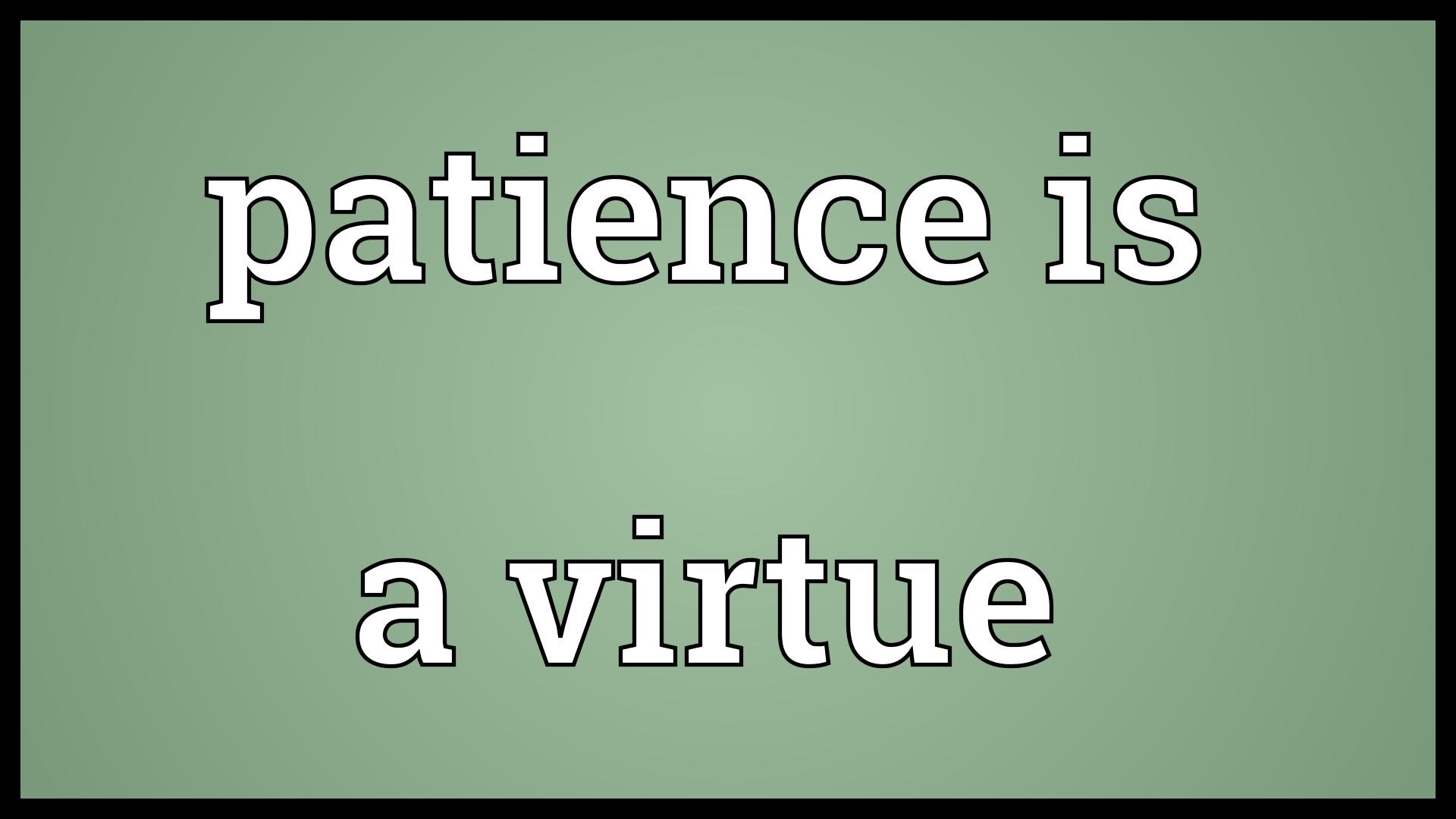 patience is

a virtue